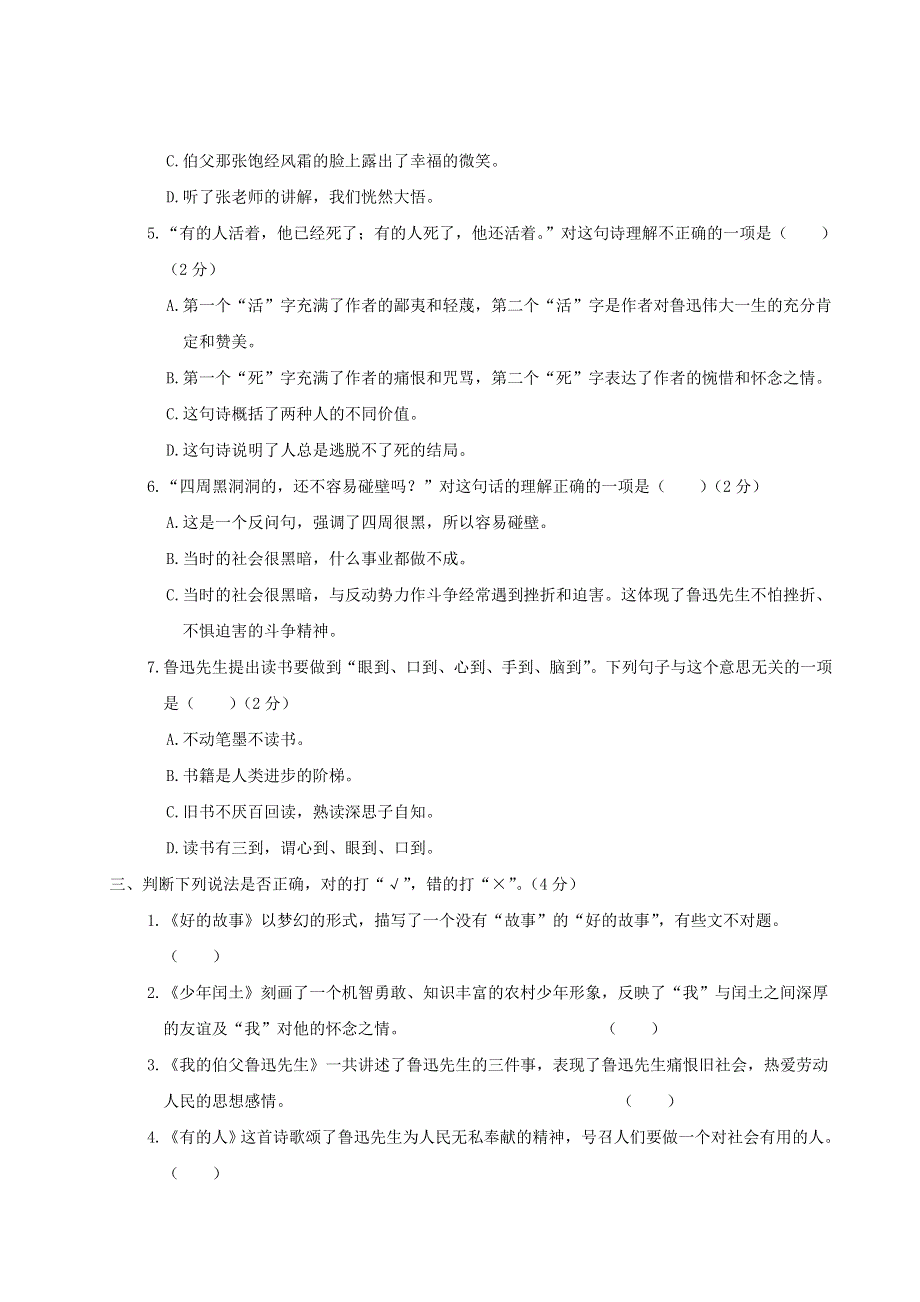 C.伯父那张饱经风霜的脸上露出了幸福的微笑。

D.听了张老师的讲解，我们恍然大悟。

5.“有的人活着，他已经死了；有的人死了，他还活着。”对这句诗理解不正确的一项是（　　）（2分）

A.第一个“活”字充满了作者的鄙夷和轻蔑，第二个“活”字是作者对鲁迅伟大一生的充分肯定和赞美。

B.第一个“死”字充满了作者的痛恨和咒骂，第二个“死”字表达了作者的惋惜和怀念之情。

C.这句诗概括了两种人的不同价值。

D.这句诗说明了人总是逃脱不了死的结局。

6.“四周黑洞洞的，还不容易碰壁吗？”对这句话的理解正确的一项是（　　）（2分）

A.这是一个反问句，强调了四周很黑，所以容易碰壁。

B.当时的社会很黑暗，什么事业都做不成。

C.当时的社会很黑暗，与反动势力作斗争经常遇到挫折和迫害。这体现了鲁迅先生不怕挫折、不惧迫害的斗争精神。

7.鲁迅先生提出读书要做到“眼到、口到、心到、手到、脑到”。下列句子与这个意思无关的一项是（　　）（2分）

A.不动笔墨不读书。

B.书籍是人类进步的阶梯。

C.旧书不厌百回读，熟读深思子自知。

D.读书有三到，谓心到、眼到、口到。

三、判断下列说法是否正确，对的打“√”，错的打“×”。（4分）

1.《好的故事》以梦幻的形式，描写了一个没有“故事”的“好的故事”，有些文不对题。（　　）

2.《少年闰土》刻画了一个机智勇敢、知识丰富的农村少年形象，反映了“我”与闰土之间深厚的友谊及“我”对他的怀念之情。（　　）

3.《我的伯父鲁迅先生》一共讲述了鲁迅先生的三件事，表现了鲁迅先生痛恨旧社会，热爱劳动人民的思想感情。（　　）

4.《有的人》这首诗歌颂了鲁迅先生为人民无私奉献的精神，号召人们要做一个对社会有用的人。（　　）